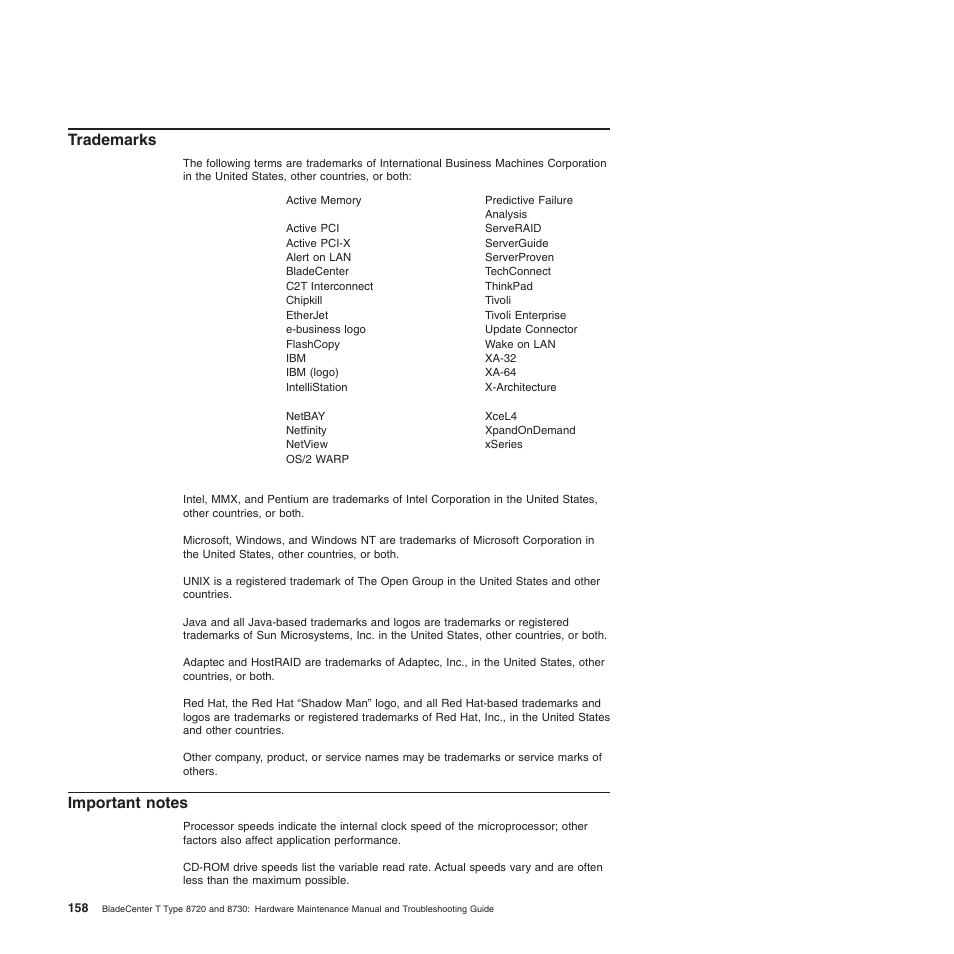 Trademarks

The following terms are trademarks of International Business Machines Corporation in the United States, other countries, or both:

Active Memory
Active PCI
Active PCI-X
Alert on LAN
BladeCenter
C2T Interconnect
Chipkill
EtherJet
e-business logo
FlashCopy
IBM
IBM (logo)
IntelliStation
NetBAY
Netfinity
NetView
OS/2 WARP

Predictive Failure Analysis
ServeRAID
ServerGuide
ServerProven
TechConnect
ThinkPad
Tivoli
Tivoli Enterprise
Update Connector
Wake on LAN
XA-32
XA-64
X-Architecture
XceL4
XpandOnDemand
xSeries

Intel, MMX, and Pentium are trademarks of Intel Corporation in the United States, other countries, or both.

Microsoft, Windows, and Windows NT are trademarks of Microsoft Corporation in the United States, other countries, or both.

UNIX is a registered trademark of The Open Group in the United States and other countries.

Java and all Java-based trademarks and logos are trademarks or registered trademarks of Sun Microsystems, Inc. in the United States, other countries, or both.

Adaptec and HostRAID are trademarks of Adaptec, Inc., in the United States, other countries, or both.

Red Hat, the Red Hat “Shadow Man” logo, and all Red Hat-based trademarks and logos are trademarks or registered trademarks of Red Hat, Inc., in the United States and other countries.

Other company, product, or service names may be trademarks or service marks of others.

Important notes

Processor speeds indicate the internal clock speed of the microprocessor; other factors also affect application performance.

CD-ROM drive speeds list the variable read rate. Actual speeds vary and are often less than the maximum possible.

158 BladeCenter T Type 8720 and 8730: Hardware Maintenance Manual and Troubleshooting Guide